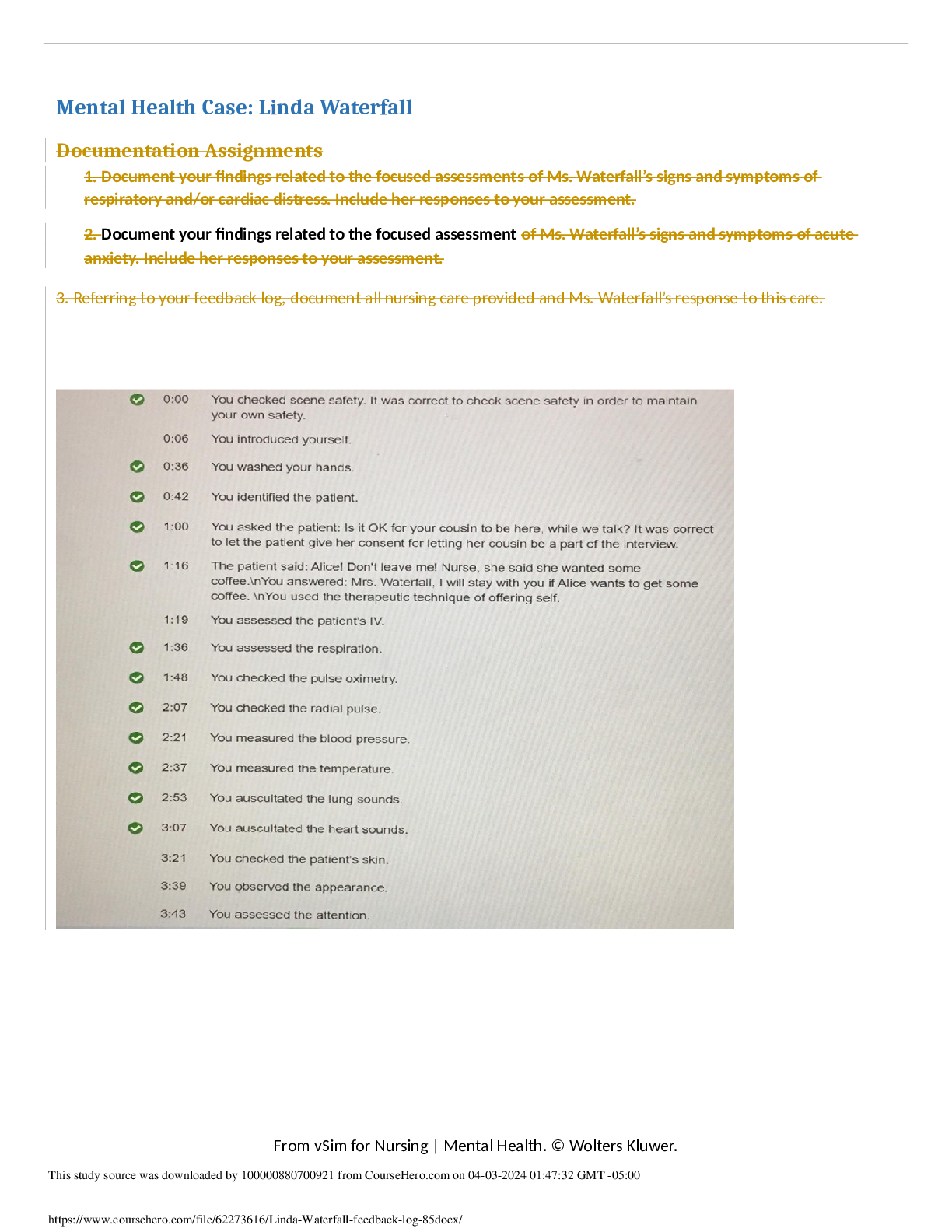 Mental Health Case: Linda Waterfall

Documentation Assignments

1. Document your findings related to the focused assessments of Ms. Waterfall's signs and symptoms of respiratory and/or cardiac distress. Include her responses to your assessment.

2. Document your findings related to the focused assessment of Ms. Waterfall's signs and symptoms of acute anxiety. Include her responses to your assessment.

3. Referring to your feedback log, document all nursing care provided and Ms. Waterfall's response to this care.

0:00 You checked scene safety. It was correct to check scene safety in order to maintain your own safety.

0:06 You introduced yourself.

0:36 You washed your hands.

0:42 You identified the patient.

1:00 You asked the patient: Is it OK for your cousin to be here, while we talk? It was correct to let the patient give her consent for letting her cousin be a part of the interview.

1:16 The patient said: Alice! Don't leave me! Nurse, she said she wanted some coffee.\nYou answered: Mrs. Waterfall, I will stay with you if Alice wants to get some coffee. \nYou used the therapeutic technique of offering self.

1:19 You assessed the patient's IV.

1:36 You assessed the respiration.

1:48 You checked the pulse oximetry.

2:07 You checked the radial pulse.

2:21 You measured the blood pressure.

2:37 You measured the temperature.

2:53 You auscultated the lung sounds.

3:07 You auscultated the heart sounds.

3:21 You checked the patient's skin.

3:39 You observed the appearance.

3:43 You assessed the attention.

From vSim for Nursing | Mental Health. © Wolters Kluwer.

This study source was downloaded by 100000880700921 from CourseHero.com on 04-03-2024 01:47:32 GMT -05:00

https://www.coursehero.com/file/62273616/Linda-Waterfall-feedback-log-85docx/